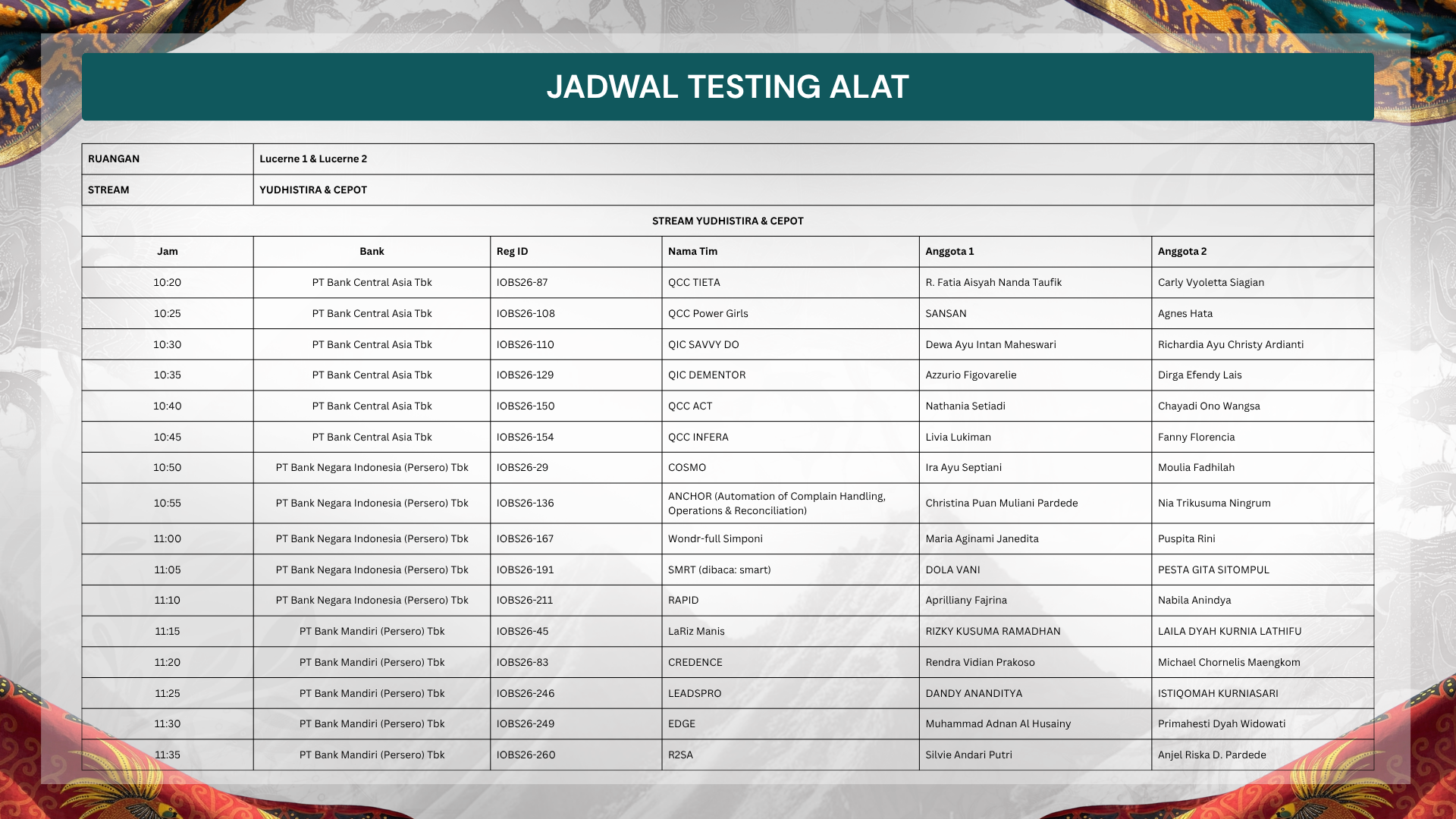 JADWAL TESTING ALAT

| RUANGAN | Lucerne 1 & Lucerne 2 |
|---|---|
| STREAM | YUDHISTIRA & CEPOT |

STREAM YUDHISTIRA & CEPOT

| Jam | Bank | Reg ID | Nama Tim | Anggota 1 | Anggota 2 |
|---|---|---|---|---|---|
| 10:20 | PT Bank Central Asia Tbk | IOBS26-87 | QCC TIETA | R. Fatia Aisyah Nanda Taufik | Carly Vyoletta Siagian |
| 10:25 | PT Bank Central Asia Tbk | IOBS26-108 | QCC Power Girls | SANSAN | Agnes Hata |
| 10:30 | PT Bank Central Asia Tbk | IOBS26-110 | QIC SAVVY DO | Dewa Ayu Intan Maheswari | Richardia Ayu Christy Ardianti |
| 10:35 | PT Bank Central Asia Tbk | IOBS26-129 | QIC DEMENTOR | Azzurio Figovarelie | Dirga Efendy Lais |
| 10:40 | PT Bank Central Asia Tbk | IOBS26-150 | QCC ACT | Nathania Setiadi | Chayadi Ono Wangsa |
| 10:45 | PT Bank Central Asia Tbk | IOBS26-154 | QCC INFERA | Livia Lukiman | Fanny Florencia |
| 10:50 | PT Bank Negara Indonesia (Persero) Tbk | IOBS26-29 | COSMO | Ira Ayu Septiani | Moulia Fadhilah |
| 10:55 | PT Bank Negara Indonesia (Persero) Tbk | IOBS26-136 | ANCHOR (Automation of Complain Handling, Operations & Reconciliation) | Christina Puan Muliani Pardede | Nia Trikusuma Ningrum |
| 11:00 | PT Bank Negara Indonesia (Persero) Tbk | IOBS26-167 | Wondr-full Simponi | Maria Aginami Janedita | Puspita Rini |
| 11:05 | PT Bank Negara Indonesia (Persero) Tbk | IOBS26-191 | SMRT (dibaca: smart) | DOLA VANI | PESTA GITA SITOMPUL |
| 11:10 | PT Bank Negara Indonesia (Persero) Tbk | IOBS26-211 | RAPID | Aprilliany Fajrina | Nabila Anindya |
| 11:15 | PT Bank Mandiri (Persero) Tbk | IOBS26-45 | LaRiz Manis | RIZKY KUSUMA RAMADHAN | LAILA DYAH KURNIA LATHIFU |
| 11:20 | PT Bank Mandiri (Persero) Tbk | IOBS26-83 | CREDENCE | Rendra Vidian Prakoso | Michael Chornelis Maengkom |
| 11:25 | PT Bank Mandiri (Persero) Tbk | IOBS26-246 | LEADSPRO | DANDY ANANDITYA | ISTIQOMAH KURNIASARI |
| 11:30 | PT Bank Mandiri (Persero) Tbk | IOBS26-249 | EDGE | Muhammad Adnan Al Husainy | Primahesti Dyah Widowati |
| 11:35 | PT Bank Mandiri (Persero) Tbk | IOBS26-260 | R2SA | Silvie Andari Putri | Anjel Riska D. Pardede |